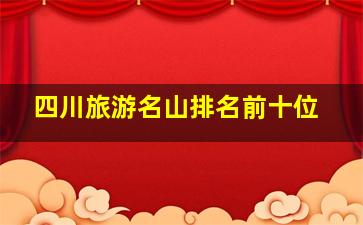 四川旅游名山排名前十位